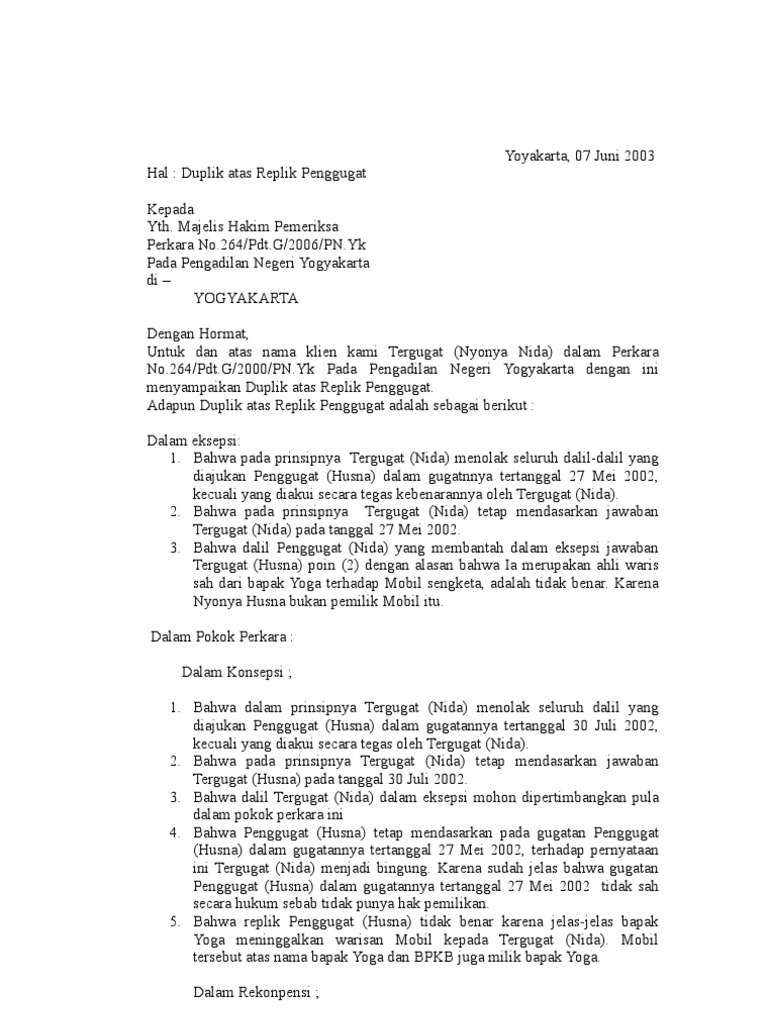 Yoyakarta, 07 Juni 2003

Hal : Duplik atas Replik Penggugat

Kepada
Yth. Majelis Hakim Pemeriksa
Perkara No.264/Pdt.G/2006/PN.Yk
Pada Pengadilan Negeri Yogyakarta
di –
YOGYAKARTA

Dengan Hormat,
Untuk dan atas nama klien kami Tergugat (Nyonya Nida) dalam Perkara No.264/Pdt.G/2000/PN.Yk Pada Pengadilan Negeri Yogyakarta dengan ini menyampaikan Duplik atas Replik Penggugat.
Adapun Duplik atas Replik Penggugat adalah sebagai berikut :

Dalam eksepsi:
1. Bahwa pada prinsipnya Tergugat (Nida) menolak seluruh dalil-dalil yang diajukan Penggugat (Husna) dalam gugatnnya tertanggal 27 Mei 2002, kecuali yang diakui secara tegas kebenarannya oleh Tergugat (Nida).
2. Bahwa pada prinsipnya Tergugat (Nida) tetap mendasarkan jawaban Tergugat (Nida) pada tanggal 27 Mei 2002.
3. Bahwa dalil Penggugat (Nida) yang membantah dalam eksepsi jawaban Tergugat (Husna) poin (2) dengan alasan bahwa Ia merupakan ahli waris sah dari bapak Yoga terhadap Mobil sengketa, adalah tidak benar. Karena Nyonya Husna bukan pemilik Mobil itu.

Dalam Pokok Perkara :

Dalam Konsepsi ;

1. Bahwa dalam prinsipnya Tergugat (Nida) menolak seluruh dalil yang diajukan Penggugat (Husna) dalam gugatannya tertanggal 30 Juli 2002, kecuali yang diakui secara tegas oleh Tergugat (Nida).
2. Bahwa pada prinsipnya Tergugat (Nida) tetap mendasarkan jawaban Tergugat (Husna) pada tanggal 30 Juli 2002.
3. Bahwa dalil Tergugat (Nida) dalam eksepsi mohon dipertimbangkan pula dalam pokok perkara ini
4. Bahwa Penggugat (Husna) tetap mendasarkan pada gugatan Penggugat (Husna) dalam gugatannya tertanggal 27 Mei 2002, terhadap pernyataan ini Tergugat (Nida) menjadi bingung. Karena sudah jelas bahwa gugatan Penggugat (Husna) dalam gugatannya tertanggal 27 Mei 2002 tidak sah secara hukum sebab tidak punya hak pemilikan.
5. Bahwa replik Penggugat (Husna) tidak benar karena jelas-jelas bapak Yoga meninggalkan warisan Mobil kepada Tergugat (Nida). Mobil tersebut atas nama bapak Yoga dan BPKB juga milik bapak Yoga.

Dalam Rekonpensi ;